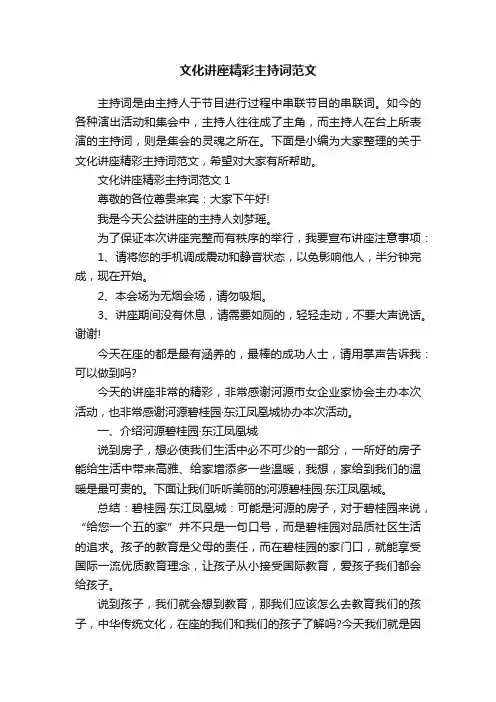 文化讲座精彩主持词范文

主持词是由主持人于节目进行过程中串联节目的串联词。如今的各种演出活动和集会中，主持人往往成了主角，而主持人在台上所表演的主持词，则是集会的灵魂之所在。下面是小编为大家整理的关于文化讲座精彩主持词范文，希望对大家有所帮助。

文化讲座精彩主持词范文 1

尊敬的各位尊贵来宾：大家下午好!

我是今天公益讲座的主持人刘梦瑶。

为了保证本次讲座完整而有秩序的举行，我要宣布讲座注意事项：

1、请将您的手机调成震动和静音状态，以免影响他人，半分钟完成，现在开始。

2、本会场为无烟会场，请勿吸烟。

3、讲座期间没有休息，请需要如厕的，轻轻走动，不要大声说话。谢谢!

今天在座的都是最有涵养的，最棒的成功人士，请用掌声告诉我：可以做到吗?

今天的讲座非常的精彩，非常感谢河源市女企业家协会主办本次活动，也非常感谢河源碧桂园·东江凤凰城协办本次活动。

一、介绍河源碧桂园·东江凤凰城

说到房子，想必使我们生活中必不可少的一部分，一所好的房子能给生活中带来高雅、给家增添多一些温暖，我想，家给到我们的温暖是最可贵的。下面让我们听听美丽的河源碧桂园·东江凤凰城。

总结：碧桂园·东江凤凰城：可能是河源的房子，对于碧桂园来说，“给您一个五的家”并不只是一句口号，而是碧桂园对品质社区生活的追求。孩子的教育是父母的责任，而在碧桂园的家门口，就能享受国际一流优质教育理念，让孩子从小接受国际教育，爱孩子我们都会给孩子。

说到孩子，我们就会想到教育，那我们应该怎么去教育我们的孩子，中华传统文化，在座的我们和我们的孩子了解吗?今天我们就是因